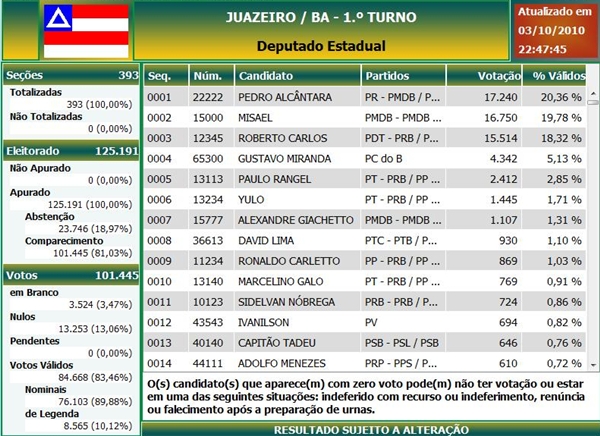 JUAZEIRO / BA - 1.º TURNO

Deputado Estadual

Atualizado em
03/10/2010
22:47:45

Seções 393
Totalizadas
393 (100,00%)
Não Totalizadas
0 (0,00%)

Eleitorado 125.191
Não Apurado
0 (0,00%)
Apurado
125.191 (100,00%)
Abstenção
23.746 (18,97%)
Comparecimento
101.445 (81,03%)

Votos 101.445
em Branco
3.524 (3,47%)
Nulos
13.253 (13,06%)
Pendentes
0 (0,00%)
Votos Válidos
84.668 (83,46%)
Nominais
76.103 (89,88%)
de Legenda
8.565 (10,12%)

| Seq. | Núm. | Candidato | Partidos | Votação | % Válidos |
|---|---|---|---|---|---|
| 0001 | 22222 | PEDRO ALCÂNTARA | PR - PMDB / P... | 17.240 | 20,36 % |
| 0002 | 15000 | MISAEL | PMDB - PMDB ... | 16.750 | 19,78 % |
| 0003 | 12345 | ROBERTO CARLOS | PDT - PRB / P... | 15.514 | 18,32 % |
| 0004 | 65300 | GUSTAVO MIRANDA | PC do B | 4.342 | 5,13 % |
| 0005 | 13113 | PAULO RANGEL | PT - PRB / PP ... | 2.412 | 2,85 % |
| 0006 | 13234 | YULO | PT - PRB / PP ... | 1.445 | 1,71 % |
| 0007 | 15777 | ALEXANDRE GIACHETTO | PMDB - PMDB ... | 1.107 | 1,31 % |
| 0008 | 36613 | DAVID LIMA | PTC - PTB / P... | 930 | 1,10 % |
| 0009 | 11234 | RONALDO CARLETTO | PP - PRB / PP ... | 869 | 1,03 % |
| 0010 | 13140 | MARCELINO GALO | PT - PRB / PP ... | 769 | 0,91 % |
| 0011 | 10123 | SIDELVAN NÓBREGA | PRB - PRB / P... | 724 | 0,86 % |
| 0012 | 43543 | IVANILSON | PV | 694 | 0,82 % |
| 0013 | 40140 | CAPITÃO TADEU | PSB - PSL / PSB | 646 | 0,76 % |
| 0014 | 44111 | ADOLFO MENEZES | PRP - PPS / P... | 610 | 0,72 % |

O(s) candidato(s) que aparece(m) com zero voto pode(m) não ter votação ou estar em uma das seguintes situações: indeferido com recurso ou indeferimento, renúncia ou falecimento após a preparação de urnas.

RESULTADO SUJEITO A ALTERAÇÃO